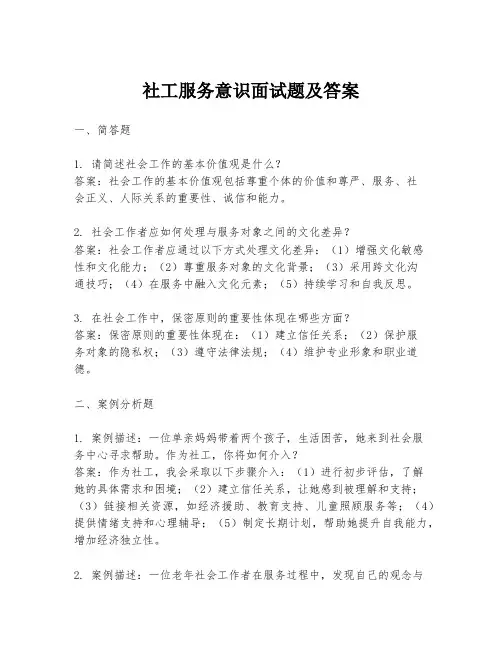 社工服务意识面试题及答案

一、简答题

1. 请简述社会工作的基本价值观是什么？
答案：社会工作的基本价值观包括尊重个体的价值和尊严、服务、社会正义、人际关系的重要性、诚信和能力。

2. 社会工作者应如何处理与服务对象之间的文化差异？
答案：社会工作者应通过以下方式处理文化差异：（1）增强文化敏感性和文化能力；（2）尊重服务对象的文化背景；（3）采用跨文化沟通技巧；（4）在服务中融入文化元素；（5）持续学习和自我反思。

3. 在社会工作中，保密原则的重要性体现在哪些方面？
答案：保密原则的重要性体现在：（1）建立信任关系；（2）保护服务对象的隐私权；（3）遵守法律法规；（4）维护专业形象和职业道德。

二、案例分析题

1. 案例描述：一位单亲妈妈带着两个孩子，生活困苦，她来到社会服务中心寻求帮助。作为社工，你将如何介入？
答案：作为社工，我会采取以下步骤介入：（1）进行初步评估，了解她的具体需求和困境；（2）建立信任关系，让她感到被理解和支持；（3）链接相关资源，如经济援助、教育支持、儿童照顾服务等；（4）提供情绪支持和心理辅导；（5）制定长期计划，帮助她提升自我能力，增加经济独立性。

2. 案例描述：一位老年社会工作者在服务过程中，发现自己的观念与